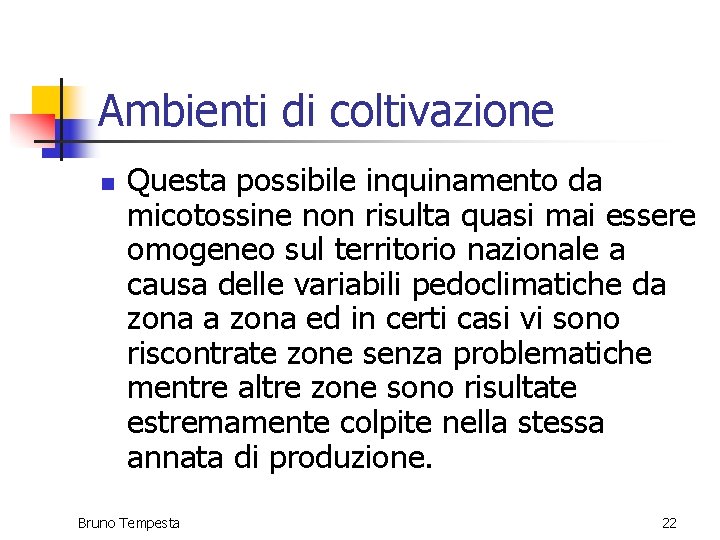 Ambienti di coltivazione

Questa possibile inquinamento da micotossine non risulta quasi mai essere omogeneo sul territorio nazionale a causa delle variabili pedoclimatiche da zona a zona ed in certi casi vi sono riscontrate zone senza problematiche mentre altre zone sono risultate estremamente colpite nella stessa annata di produzione.

Bruno Tempesta

22